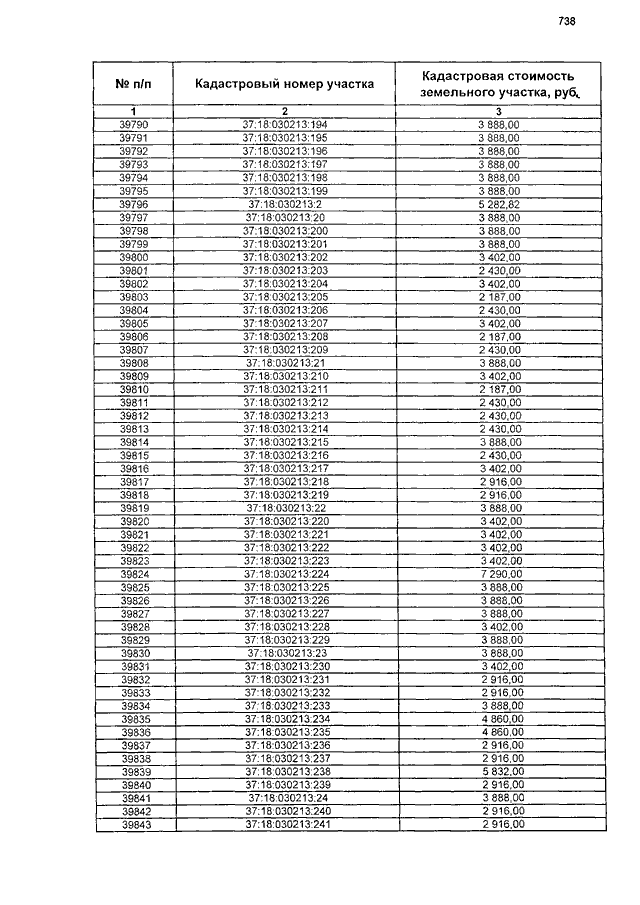 738

| № п/п | Кадастровый номер участка | Кадастровая стоимость земельного участка, руб. |
|---|---|---|
| 1 | 2 | 3 |
| 39790 | 37:18:030213:194 | 3 888,00 |
| 39791 | 37:18:030213:195 | 3 888,00 |
| 39792 | 37:18:030213:196 | 3 888,00 |
| 39793 | 37:18:030213:197 | 3 888,00 |
| 39794 | 37:18:030213:198 | 3 888,00 |
| 39795 | 37:18:030213:199 | 3 888,00 |
| 39796 | 37:18:030213:2 | 5 282,82 |
| 39797 | 37:18:030213:20 | 3 888,00 |
| 39798 | 37:18:030213:200 | 3 888,00 |
| 39799 | 37:18:030213:201 | 3 888,00 |
| 39800 | 37:18:030213:202 | 3 402,00 |
| 39801 | 37:18:030213:203 | 2 430,00 |
| 39802 | 37:18:030213:204 | 3 402,00 |
| 39803 | 37:18:030213:205 | 2 187,00 |
| 39804 | 37:18:030213:206 | 2 430,00 |
| 39805 | 37:18:030213:207 | 3 402,00 |
| 39806 | 37:18:030213:208 | 2 187,00 |
| 39807 | 37:18:030213:209 | 2 430,00 |
| 39808 | 37:18:030213:21 | 3 888,00 |
| 39809 | 37:18:030213:210 | 3 402,00 |
| 39810 | 37:18:030213:211 | 2 187,00 |
| 39811 | 37:18:030213:212 | 2 430,00 |
| 39812 | 37:18:030213:213 | 2 430,00 |
| 39813 | 37:18:030213:214 | 2 430,00 |
| 39814 | 37:18:030213:215 | 3 888,00 |
| 39815 | 37:18:030213:216 | 2 430,00 |
| 39816 | 37:18:030213:217 | 3 402,00 |
| 39817 | 37:18:030213:218 | 2 916,00 |
| 39818 | 37:18:030213:219 | 2 916,00 |
| 39819 | 37:18:030213:22 | 3 888,00 |
| 39820 | 37:18:030213:220 | 3 402,00 |
| 39821 | 37:18:030213:221 | 3 402,00 |
| 39822 | 37:18:030213:222 | 3 402,00 |
| 39823 | 37:18:030213:223 | 3 402,00 |
| 39824 | 37:18:030213:224 | 7 290,00 |
| 39825 | 37:18:030213:225 | 3 888,00 |
| 39826 | 37:18:030213:226 | 3 888,00 |
| 39827 | 37:18:030213:227 | 3 888,00 |
| 39828 | 37:18:030213:228 | 3 402,00 |
| 39829 | 37:18:030213:229 | 3 888,00 |
| 39830 | 37:18:030213:23 | 3 888,00 |
| 39831 | 37:18:030213:230 | 3 402,00 |
| 39832 | 37:18:030213:231 | 2 916,00 |
| 39833 | 37:18:030213:232 | 2 916,00 |
| 39834 | 37:18:030213:233 | 3 888,00 |
| 39835 | 37:18:030213:234 | 4 860,00 |
| 39836 | 37:18:030213:235 | 4 860,00 |
| 39837 | 37:18:030213:236 | 2 916,00 |
| 39838 | 37:18:030213:237 | 2 916,00 |
| 39839 | 37:18:030213:238 | 5 832,00 |
| 39840 | 37:18:030213:239 | 2 916,00 |
| 39841 | 37:18:030213:24 | 3 888,00 |
| 39842 | 37:18:030213:240 | 2 916,00 |
| 39843 | 37:18:030213:241 | 2 916,00 |